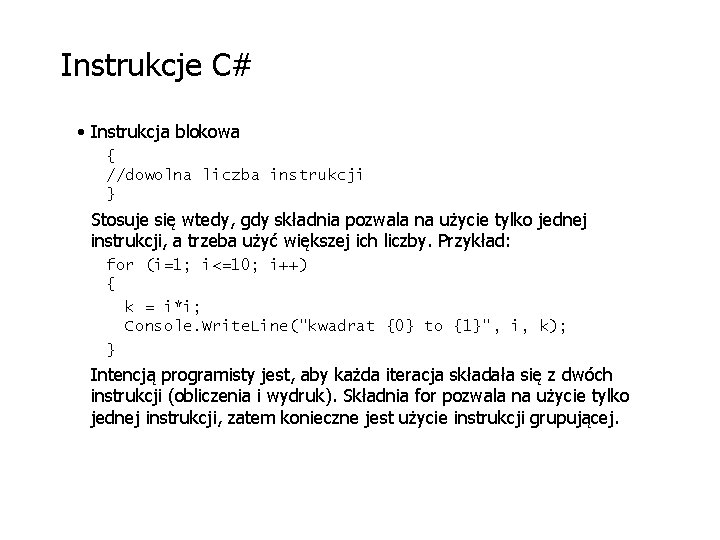 Instrukcje C#

• Instrukcja blokowa
{
//dowolna liczba instrukcji
}

Stosuje się wtedy, gdy składnia pozwala na użycie tylko jednej instrukcji, a trzeba użyć większej ich liczby. Przykład:

for (i=1; i<=10; i++)
{
k = i*i;
Console.WriteLine("kwadrat {0} to {1}", i, k);
}

Intencją programisty jest, aby każda iteracja składała się z dwóch instrukcji (obliczenia i wydruk). Składnia for pozwala na użycie tylko jednej instrukcji, zatem konieczne jest użycie instrukcji grupującej.